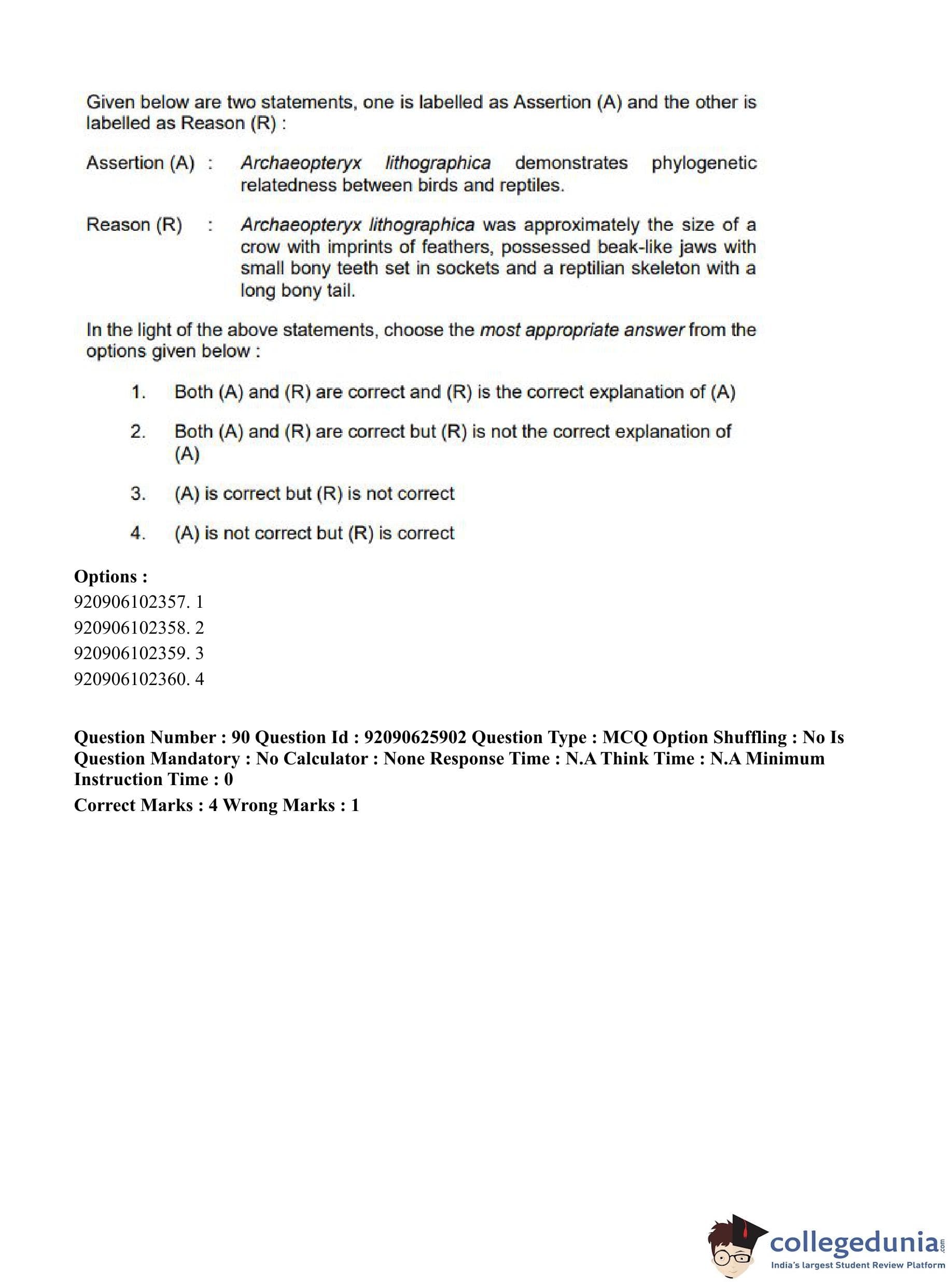 Given below are two statements, one is labelled as Assertion (A) and the other is labelled as Reason (R) :

Assertion (A) : Archaeopteryx lithographica demonstrates phylogenetic relatedness between birds and reptiles.

Reason (R) : Archaeopteryx lithographica was approximately the size of a crow with imprints of feathers, possessed beak-like jaws with small bony teeth set in sockets and a reptilian skeleton with a long bony tail.

In the light of the above statements, choose the most appropriate answer from the options given below :

1. Both (A) and (R) are correct and (R) is the correct explanation of (A)

2. Both (A) and (R) are correct but (R) is not the correct explanation of (A)

3. (A) is correct but (R) is not correct

4. (A) is not correct but (R) is correct

Options :
920906102357. 1
920906102358. 2
920906102359. 3
920906102360. 4

Question Number : 90 Question Id : 92090625902 Question Type : MCQ Option Shuffling : No Is Question Mandatory : No Calculator : None Response Time : N.A Think Time : N.A Minimum Instruction Time : 0

Correct Marks : 4 Wrong Marks : 1

collegedunia.com
India's largest Student Review Platform